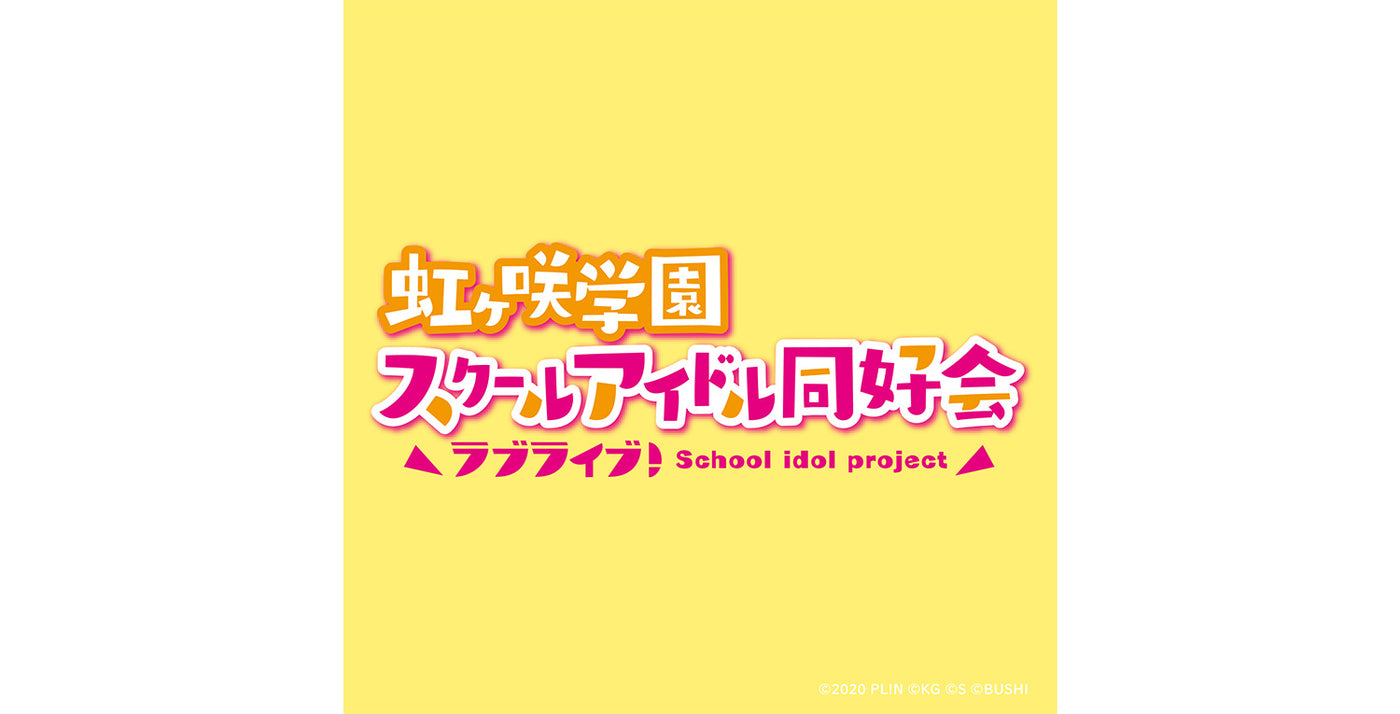 虹ヶ咲学園
スクールアイドル同好会
ラブライブ! School idol project

©2020 PLIN ©KG ©S ©BUSHI